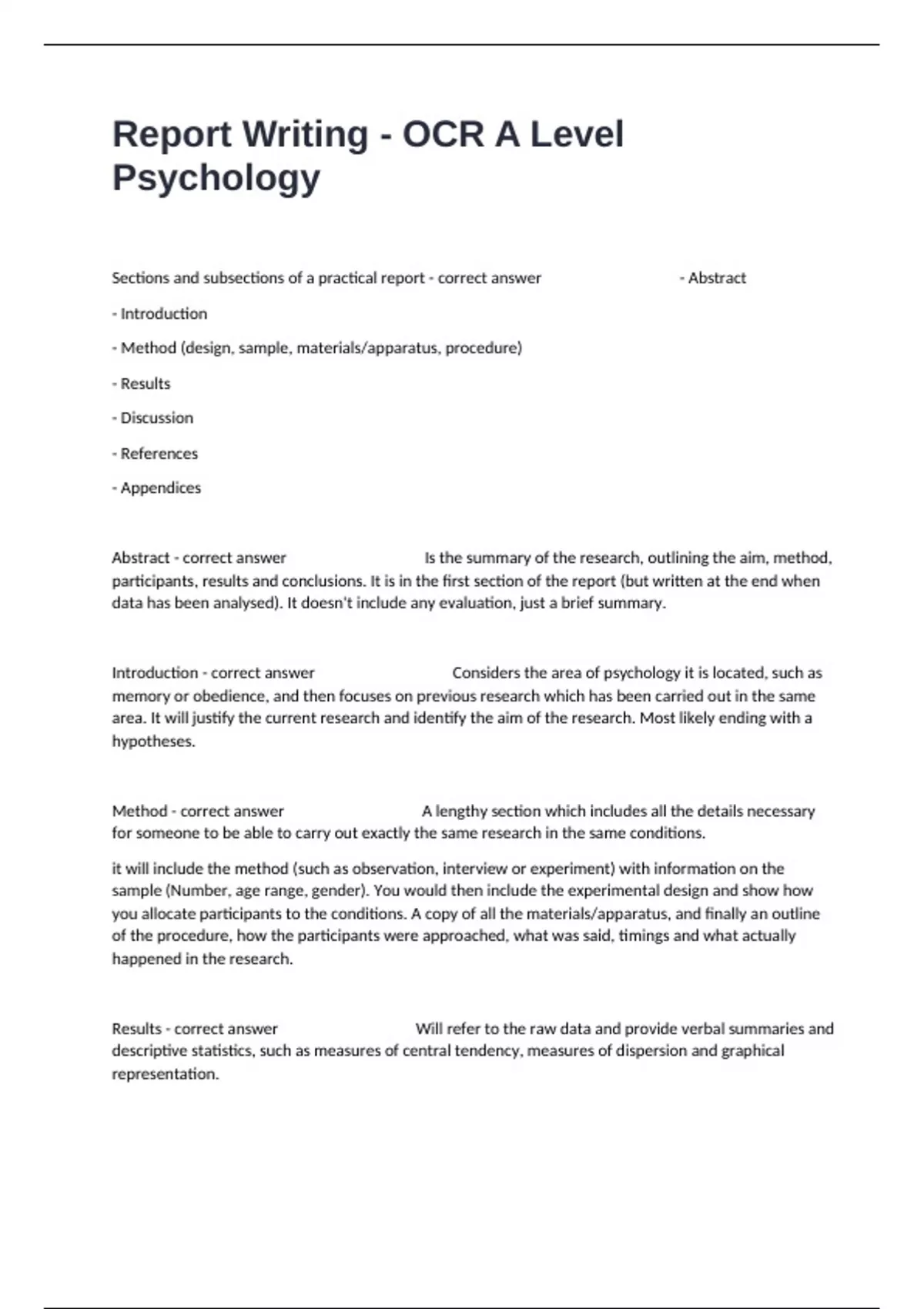 Report Writing - OCR A Level Psychology

Sections and subsections of a practical report - correct answer - Abstract

- Introduction

- Method (design, sample, materials/apparatus, procedure)

- Results

- Discussion

- References

- Appendices

Abstract - correct answer Is the summary of the research, outlining the aim, method, participants, results and conclusions. It is in the first section of the report (but written at the end when data has been analysed). It doesn't include any evaluation, just a brief summary.

Introduction - correct answer Considers the area of psychology it is located, such as memory or obedience, and then focuses on previous research which has been carried out in the same area. It will justify the current research and identify the aim of the research. Most likely ending with a hypotheses.

Method - correct answer A lengthy section which includes all the details necessary for someone to be able to carry out exactly the same research in the same conditions.

it will include the method (such as observation, interview or experiment) with information on the sample (Number, age range, gender). You would then include the experimental design and show how you allocate participants to the conditions. A copy of all the materials/apparatus, and finally an outline of the procedure, how the participants were approached, what was said, timings and what actually happened in the research.

Results - correct answer Will refer to the raw data and provide verbal summaries and descriptive statistics, such as measures of central tendency, measures of dispersion and graphical representation.